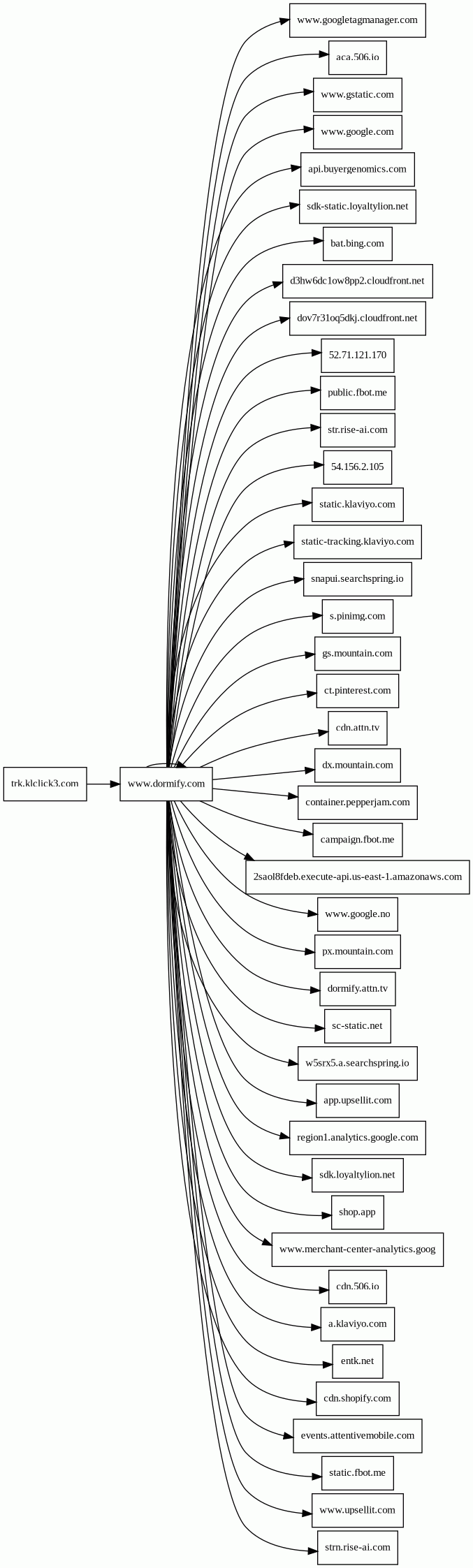 trk.klclick3.com
www.dormify.com
www.googletagmanager.com
aca.506.io
www.gstatic.com
www.google.com
api.buyergenomics.com
sdk-static.loyaltylion.net
bat.bing.com
d3hw6dc1ow8pp2.cloudfront.net
dov7r31oq5dkj.cloudfront.net
52.71.121.170
public.fbot.me
str.rise-ai.com
54.156.2.105
static.klaviyo.com
static-tracking.klaviyo.com
snapui.searchspring.io
s.pinimg.com
gs.mountain.com
ct.pinterest.com
cdn.attn.tv
dx.mountain.com
container.pepperjam.com
campaign.fbot.me
2saol8fdeb.execute-api.us-east-1.amazonaws.com
www.google.no
px.mountain.com
dormify.attn.tv
sc-static.net
w5srx5.a.searchspring.io
app.upsellit.com
region1.analytics.google.com
sdk.loyaltylion.net
shop.app
www.merchant-center-analytics.goog
cdn.506.io
a.klaviyo.com
entk.net
cdn.shopify.com
events.attentivemobile.com
static.fbot.me
www.upsellit.com
strn.rise-ai.com